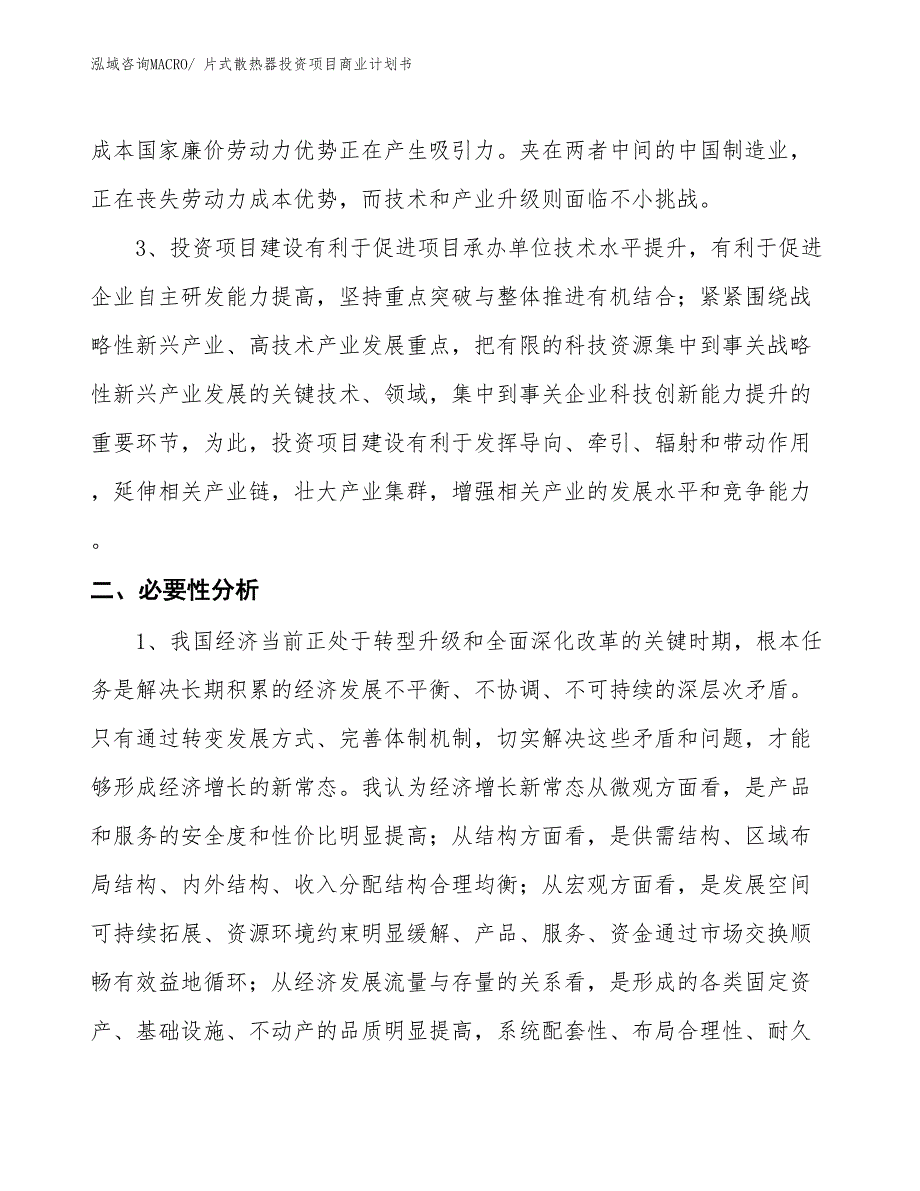 泓域咨询MACRO/ 片式散热器投资项目商业计划书

成本国家廉价劳动力优势正在产生吸引力。夹在两者中间的中国制造业，正在丧失劳动力成本优势，而技术和产业升级则面临不小挑战。

3、投资项目建设有利于促进项目承办单位技术水平提升，有利于促进企业自主研发能力提高，坚持重点突破与整体推进有机结合；紧紧围绕战略性新兴产业、高技术产业发展重点，把有限的科技资源集中到事关战略性新兴产业发展的关键技术、领域，集中到事关企业科技创新能力提升的重要环节，为此，投资项目建设有利于发挥导向、牵引、辐射和带动作用，延伸相关产业链，壮大产业集群，增强相关产业的发展水平和竞争能力。

二、必要性分析

1、我国经济当前正处于转型升级和全面深化改革的关键时期，根本任务是解决长期积累的经济发展不平衡、不协调、不可持续的深层次矛盾。只有通过转变发展方式、完善体制机制，切实解决这些矛盾和问题，才能够形成经济增长的新常态。我认为经济增长新常态从微观方面看，是产品和服务的安全度和性价比明显提高；从结构方面看，是供需结构、区域布局结构、内外结构、收入分配结构合理均衡；从宏观方面看，是发展空间可持续拓展、资源环境约束明显缓解、产品、服务、资金通过市场交换顺畅有效益地循环；从经济发展流量与存量的关系看，是形成的各类固定资产、基础设施、不动产的品质明显提高，系统配套性、布局合理性、耐久